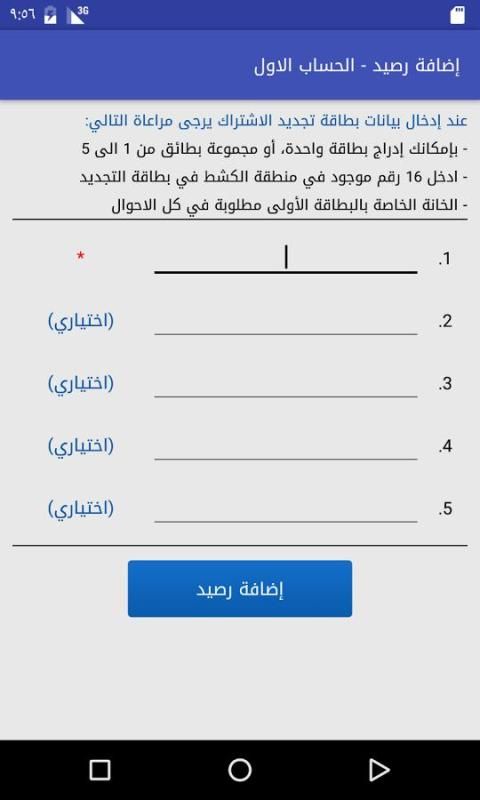 ٩:٥٦ 3G

إضافة رصيد - الحساب الاول

عند إدخال بيانات بطاقة تجديد الاشتراك يرجى مراعاة التالي:
- بإمكانك إدراج بطاقة واحدة، أو مجموعة بطائق من 1 الى 5
- ادخل 16 رقم موجود في منطقة الكشط في بطاقة التجديد
- الخانة الخاصة بالبطاقة الأولى مطلوبة في كل الاحوال

.1 *

.2 (اختياري)

.3 (اختياري)

.4 (اختياري)

.5 (اختياري)

إضافة رصيد